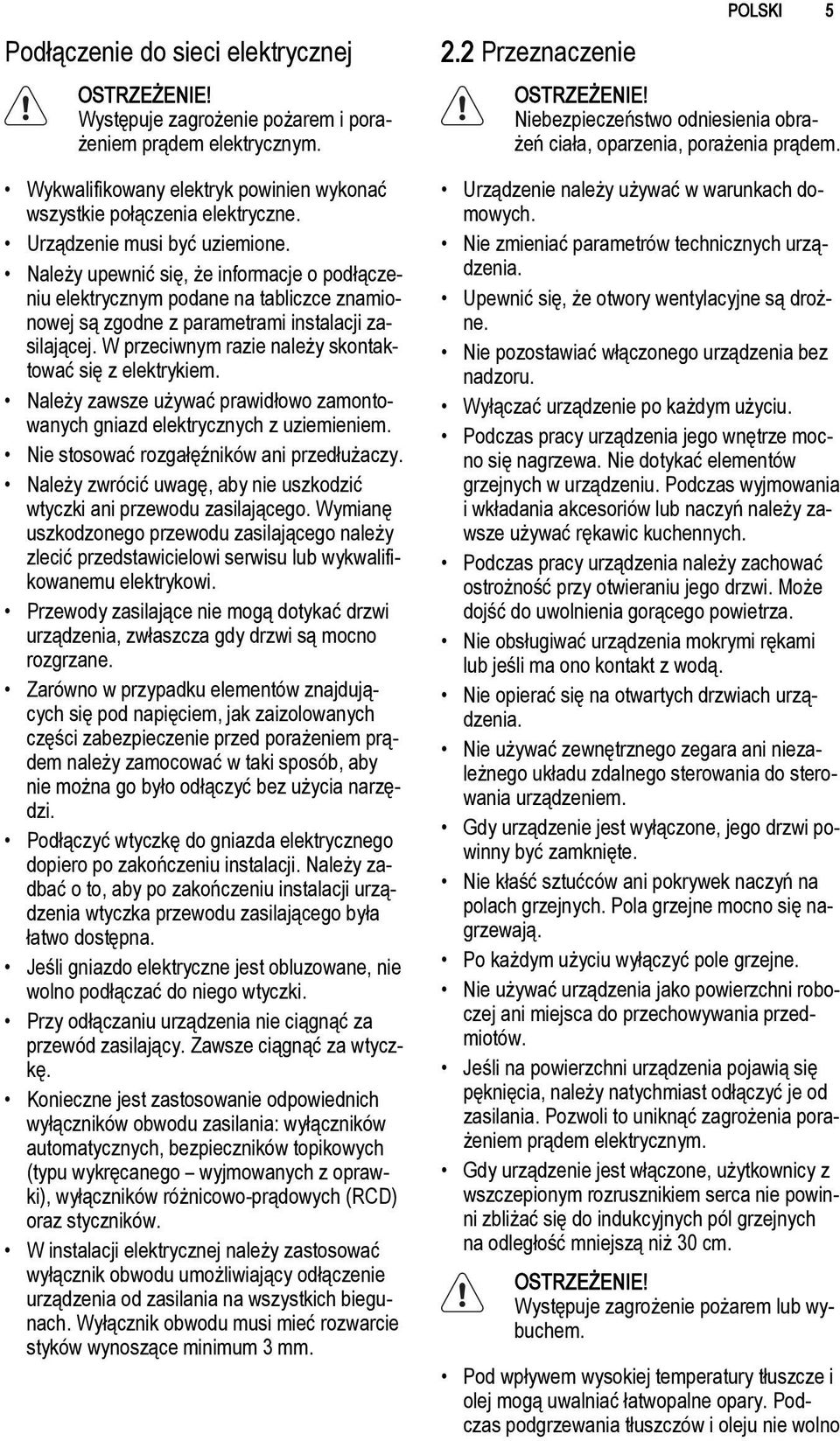 POLSKI 5

Podłączenie do sieci elektrycznej

OSTRZEŻENIE!
Występuje zagrożenie pożarem i porażeniem prądem elektrycznym.

• Wykwalifikowany elektryk powinien wykonać wszystkie połączenia elektryczne.
• Urządzenie musi być uziemione.
• Należy upewnić się, że informacje o podłączeniu elektrycznym podane na tabliczce znamionowej są zgodne z parametrami instalacji zasilającej. W przeciwnym razie należy skontaktować się z elektrykiem.
• Należy zawsze używać prawidłowo zamontowanych gniazd elektrycznych z uziemieniem.
• Nie stosować rozgałęźników ani przedłużaczy.
• Należy zwrócić uwagę, aby nie uszkodzić wtyczki ani przewodu zasilającego. Wymianę uszkodzonego przewodu zasilającego należy zlecić przedstawicielowi serwisu lub wykwalifikowanemu elektrykowi.
• Przewody zasilające nie mogą dotykać drzwi urządzenia, zwłaszcza gdy drzwi są mocno rozgrzane.
• Zarówno w przypadku elementów znajdujących się pod napięciem, jak zaizolowanych części zabezpieczenie przed porażeniem prądem należy zamocować w taki sposób, aby nie można go było odłączyć bez użycia narzędzi.
• Podłączyć wtyczkę do gniazda elektrycznego dopiero po zakończeniu instalacji. Należy zadbać o to, aby po zakończeniu instalacji urządzenia wtyczka przewodu zasilającego była łatwo dostępna.
• Jeśli gniazdo elektryczne jest obluzowane, nie wolno podłączać do niego wtyczki.
• Przy odłączaniu urządzenia nie ciągnąć za przewód zasilający. Zawsze ciągnąć za wtyczkę.
• Konieczne jest zastosowanie odpowiednich wyłączników obwodu zasilania: wyłączników automatycznych, bezpieczników topikowych (typu wykręcanego – wyjmowanych z oprawki), wyłączników różnicowo-prądowych (RCD) oraz styczników.
• W instalacji elektrycznej należy zastosować wyłącznik obwodu umożliwiający odłączenie urządzenia od zasilania na wszystkich biegunach. Wyłącznik obwodu musi mieć rozwarcie styków wynoszące minimum 3 mm.

2.2 Przeznaczenie

OSTRZEŻENIE!
Niebezpieczeństwo odniesienia obrażeń ciała, oparzenia, porażenia prądem.

• Urządzenie należy używać w warunkach domowych.
• Nie zmieniać parametrów technicznych urządzenia.
• Upewnić się, że otwory wentylacyjne są drożne.
• Nie pozostawiać włączonego urządzenia bez nadzoru.
• Wyłączać urządzenie po każdym użyciu.
• Podczas pracy urządzenia jego wnętrze mocno się nagrzewa. Nie dotykać elementów grzejnych w urządzeniu. Podczas wyjmowania i wkładania akcesoriów lub naczyń należy zawsze używać rękawic kuchennych.
• Podczas pracy urządzenia należy zachować ostrożność przy otwieraniu jego drzwi. Może dojść do uwolnienia gorącego powietrza.
• Nie obsługiwać urządzenia mokrymi rękami lub jeśli ma ono kontakt z wodą.
• Nie opierać się na otwartych drzwiach urządzenia.
• Nie używać zewnętrznego zegara ani niezależnego układu zdalnego sterowania do sterowania urządzeniem.
• Gdy urządzenie jest wyłączone, jego drzwi powinny być zamknięte.
• Nie kłaść sztućców ani pokrywek naczyń na polach grzejnych. Pola grzejne mocno się nagrzewają.
• Po każdym użyciu wyłączyć pole grzejne.
• Nie używać urządzenia jako powierzchni roboczej ani miejsca do przechowywania przedmiotów.
• Jeśli na powierzchni urządzenia pojawią się pęknięcia, należy natychmiast odłączyć je od zasilania. Pozwoli to uniknąć zagrożenia porażeniem prądem elektrycznym.
• Gdy urządzenie jest włączone, użytkownicy z wszczepionym rozrusznikiem serca nie powinni zbliżać się do indukcyjnych pól grzejnych na odległość mniejszą niż 30 cm.

OSTRZEŻENIE!
Występuje zagrożenie pożarem lub wybuchem.

• Pod wpływem wysokiej temperatury tłuszcze i olej mogą uwalniać łatwopalne opary. Podczas podgrzewania tłuszczów i oleju nie wolno